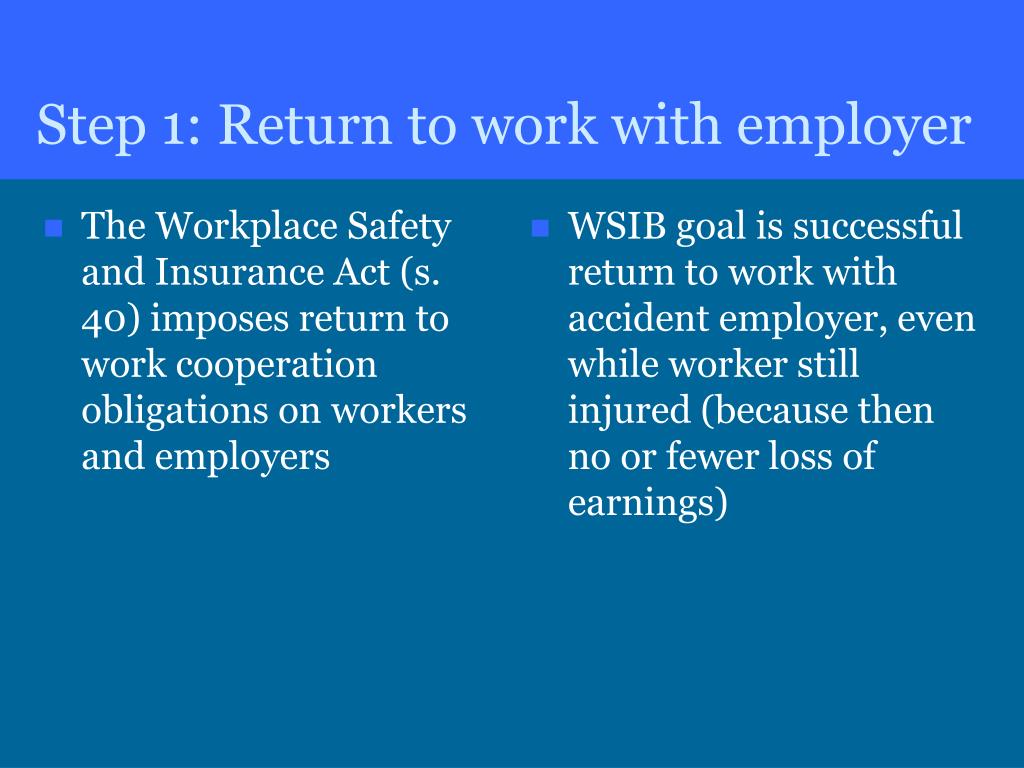 Step 1: Return to work with employer

The Workplace Safety and Insurance Act (s. 40) imposes return to work cooperation obligations on workers and employers

WSIB goal is successful return to work with accident employer, even while worker still injured (because then no or fewer loss of earnings)